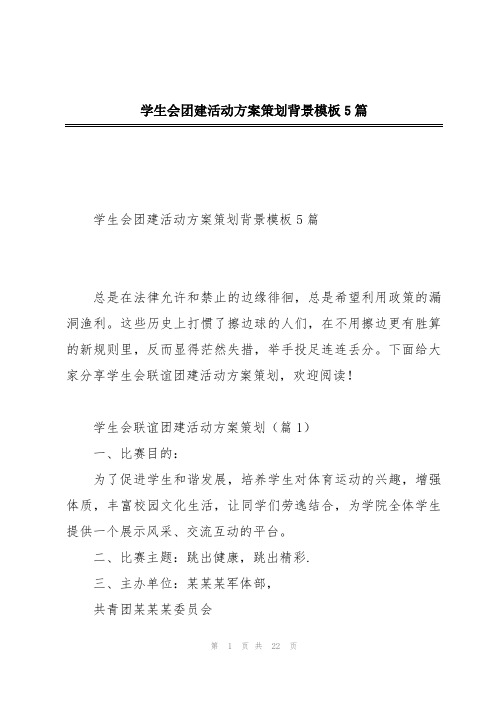 学生会团建活动方案策划背景模板5篇

学生会团建活动方案策划背景模板5篇

总是在法律允许和禁止的边缘徘徊，总是希望利用政策的漏洞渔利。这些历史上打惯了擦边球的人们，在不用擦边更有胜算的新规则里，反而显得茫然失措，举手投足连连丢分。下面给大家分享学生会联谊团建活动方案策划，欢迎阅读！

学生会联谊团建活动方案策划（篇1）

一、比赛目的：

为了促进学生和谐发展，培养学生对体育运动的兴趣，增强体质，丰富校园文化生活，让同学们劳逸结合，为学院全体学生提供一个展示风采、交流互动的平台。

二、比赛主题：跳出健康，跳出精彩.

三、主办单位：某某某军体部，

共青团某某某委员会

第 1 页 共 22 页